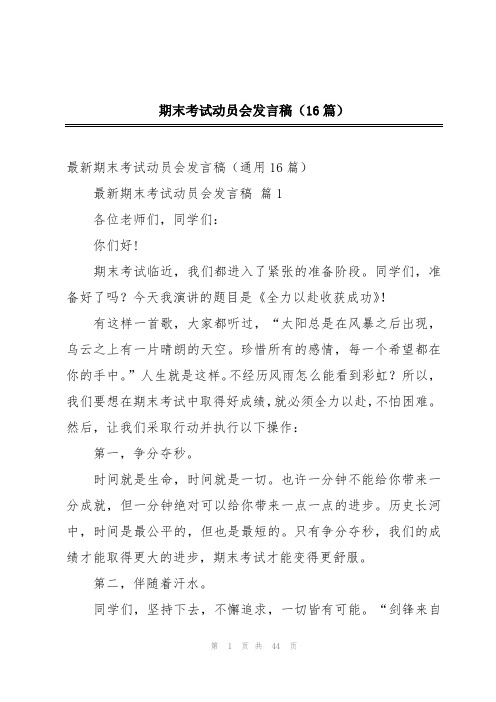 期末考试动员会发言稿（16篇）

最新期末考试动员会发言稿（通用16篇）

最新期末考试动员会发言稿 篇1

各位老师们，同学们：

你们好！

期末考试临近，我们都进入了紧张的准备阶段。同学们，准备好了吗？今天我演讲的题目是《全力以赴收获成功》！

有这样一首歌，大家都听过，“太阳总是在风暴之后出现，乌云之上有一片晴朗的天空。珍惜所有的感情，每一个希望都在你的手中。”人生就是这样。不经历风雨怎么能看到彩虹？所以，我们要想在期末考试中取得好成绩，就必须全力以赴，不怕困难。然后，让我们采取行动并执行以下操作：

第一，争分夺秒。

时间就是生命，时间就是一切。也许一分钟不能给你带来一分成就，但一分钟绝对可以给你带来一点一点的进步。历史长河中，时间是最公平的，但也是最短的。只有争分夺秒，我们的成绩才能取得更大的进步，期末考试才能变得更舒服。

第二，伴随着汗水。

同学们，坚持下去，不懈追求，一切皆有可能。“剑锋来自

第 1 页 共 44 页